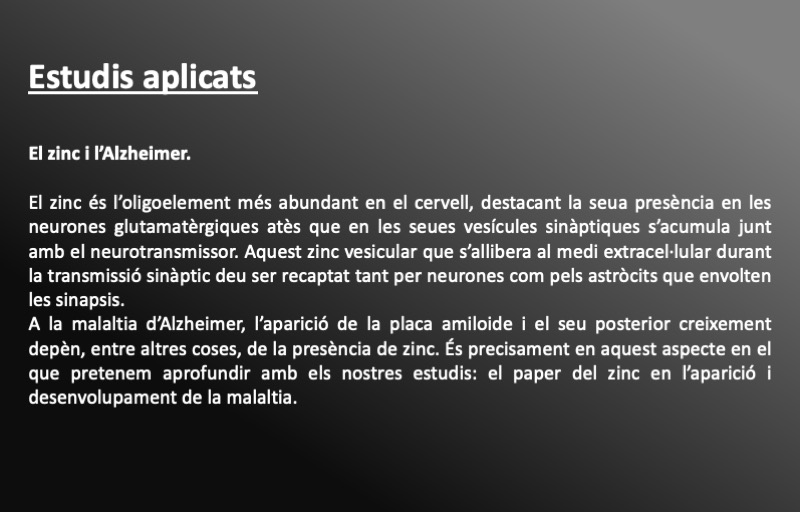 Estudis aplicats

El zinc i l'Alzheimer.

El zinc és l'oligoelement més abundant en el cervell, destacant la seua presència en les neurones glutamatèrgiques atès que en les seues vesícules sinàptiques s'acumula junt amb el neurotransmissor. Aquest zinc vesicular que s'allibera al medi extracel·lular durant la transmissió sinàptic deu ser recaptat tant per neurones com pels astròcits que envolten les sinapsis.
A la malaltia d'Alzheimer, l'aparició de la placa amiloide i el seu posterior creixement depèn, entre altres coses, de la presència de zinc. És precisament en aquest aspecte en el que pretenem aprofundir amb els nostres estudis: el paper del zinc en l'aparició i desenvolupament de la malaltia.